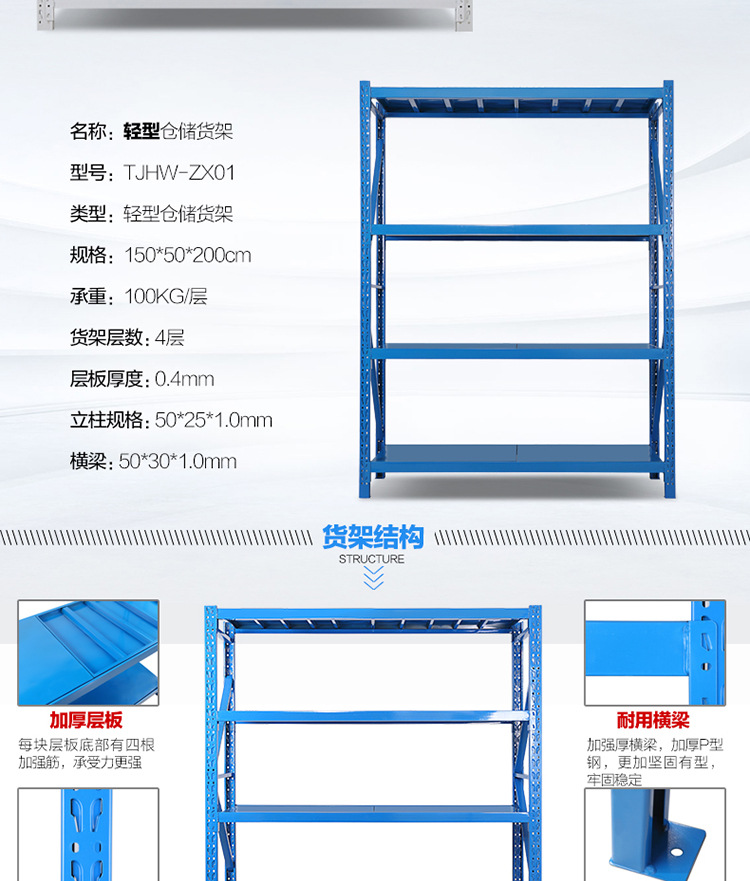 名称：轻型仓储货架

型号：TJHW-ZX01

类型：轻型仓储货架

规格：150*50*200cm

承重：100KG/层

货架层数：4层

层板厚度：0.4mm

立柱规格：50*25*1.0mm

横梁：50*30*1.0mm

货架结构
STRUCTURE

加厚层板
每块层板底部有四根加强筋，承受力更强

耐用横梁
加强厚横梁，加厚P型钢，更加坚固有型，牢固稳定